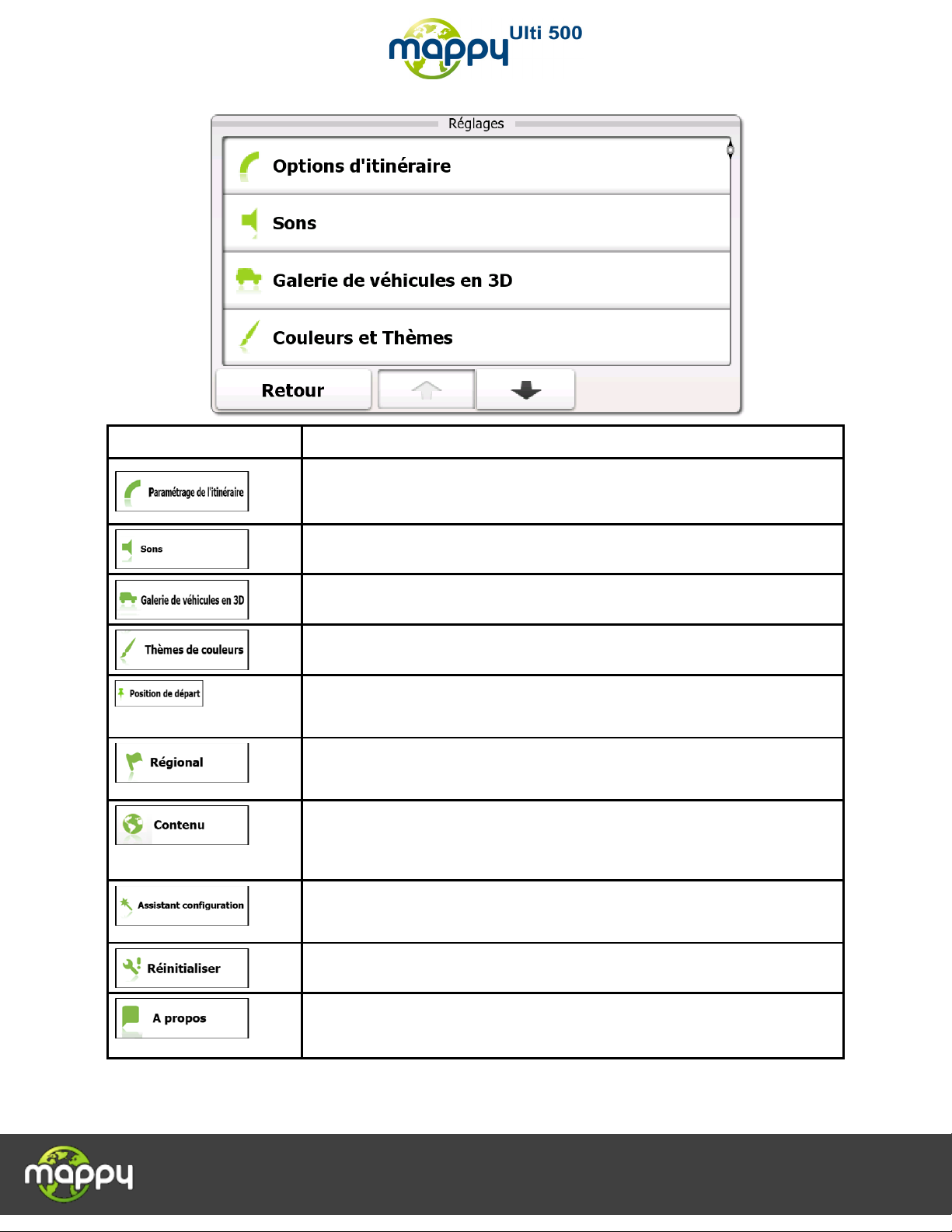 mappy Ulti 500

Réglages

Options d'itinéraire

Sons

Galerie de véhicules en 3D

Couleurs et Thèmes

Retour

| | |
|---|---|
| Paramétrage de l'itinéraire | |
| Sons | |
| Galerie de véhicules en 3D | |
| Thèmes de couleurs | |
| Position de départ | |
| Régional | |
| Contenu | |
| Assistant configuration | |
| Réinitialiser | |
| A propos | |

mappy